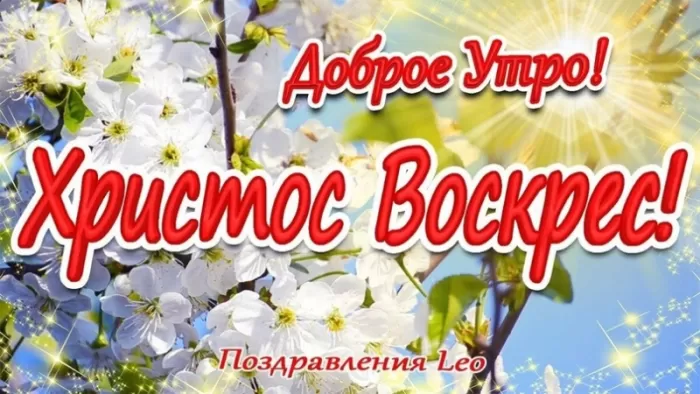 Доброе Утро!

Христос Воскрес!

Поздравления Leo